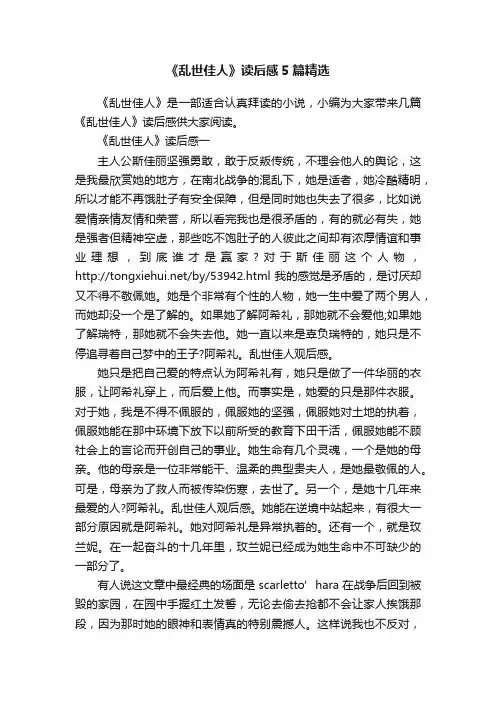 《乱世佳人》读后感5篇精选

《乱世佳人》是一部适合认真拜读的小说，小编为大家带来几篇《乱世佳人》读后感供大家阅读。

《乱世佳人》读后感一

主人公斯佳丽坚强勇敢，敢于反叛传统，不理会他人的舆论，这是我最欣赏她的地方，在南北战争的混乱下，她是适者，她冷酷精明，所以才能不再饿肚子有安全保障，但是同时她也失去了很多，比如说爱情亲情友情和荣誉，所以看完我也是很矛盾的，有的就必有失，她是强者但精神空虚，那些吃不饱肚子的人彼此之间却有浓厚情谊和事业理想，到底谁才是赢家？对于斯佳丽这个人物，http://tongxiehui.net/by/53942.html 我的感觉是矛盾的，是讨厌却又不得不敬佩她。她是个非常有个性的人物，她一生中爱了两个男人，而她却没一个是了解的。如果她了解阿希礼，那她就不会爱他;如果她了解瑞特，那她就不会失去他。她一直以来是辜负瑞特的，她只是不停追寻着自己梦中的王子?阿希礼。乱世佳人观后感。

她只是把自己爱的特点认为阿希礼有，她只是做了一件华丽的衣服，让阿希礼穿上，而后爱上他。而事实是，她爱的只是那件衣服。对于她，我是不得不佩服的，佩服她的坚强，佩服她对土地的执着，佩服她能在那中环境下放下以前所受的教育下田干活，佩服她能不顾社会上的言论而开创自己的事业。她生命有几个灵魂，一个是她的母亲。他的母亲是一位非常能干、温柔的典型贵夫人，是她最敬佩的人。可是，母亲为了救人而被传染伤寒，去世了。另一个，是她十几年来最爱的人?阿希礼。乱世佳人观后感。她能在逆境中站起来，有很大一部分原因就是阿希礼。她对阿希礼是异常执着的。还有一个，就是玫兰妮。在一起奋斗的十几年里，玫兰妮已经成为她生命中不可缺少的一部分了。

有人说这文章中最经典的场面是 scarletto' hara 在战争后回到被毁的家园，在园中手握红土发誓，无论去偷去抢都不会让家人挨饿那段，因为那时她的眼神和表情真的特别震撼人。这样说我也不反对，